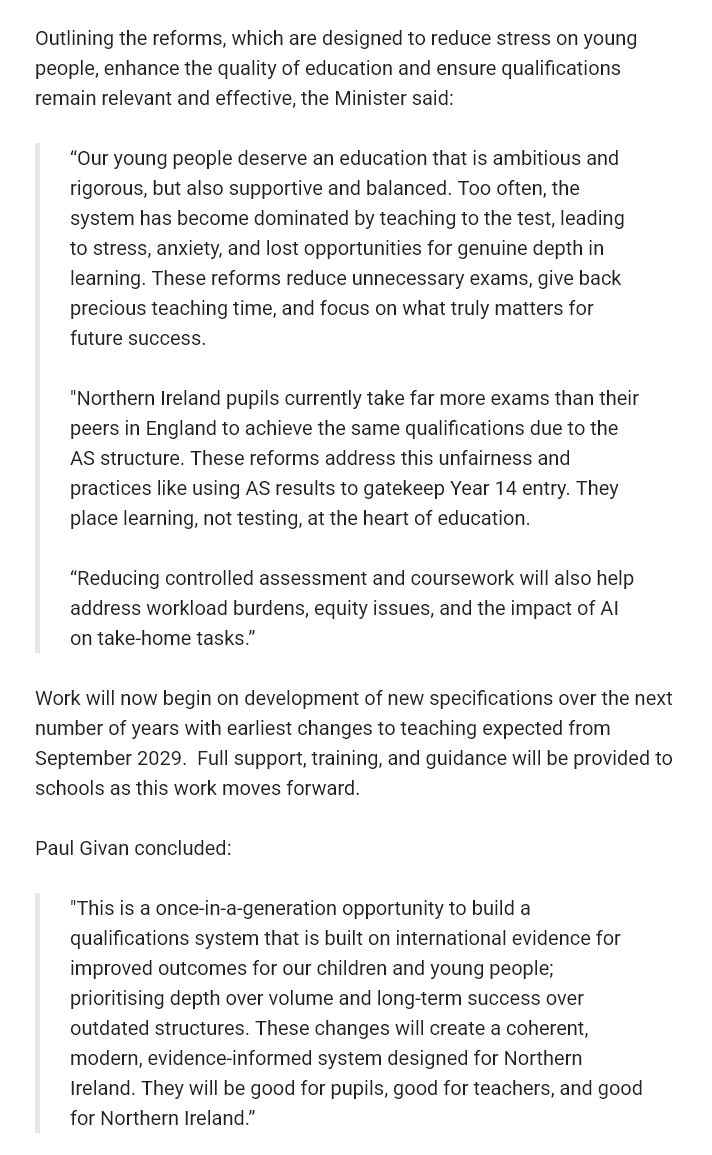 Outlining the reforms, which are designed to reduce stress on young people, enhance the quality of education and ensure qualifications remain relevant and effective, the Minister said:

“Our young people deserve an education that is ambitious and rigorous, but also supportive and balanced. Too often, the system has become dominated by teaching to the test, leading to stress, anxiety, and lost opportunities for genuine depth in learning. These reforms reduce unnecessary exams, give back precious teaching time, and focus on what truly matters for future success.

"Northern Ireland pupils currently take far more exams than their peers in England to achieve the same qualifications due to the AS structure. These reforms address this unfairness and practices like using AS results to gatekeep Year 14 entry. They place learning, not testing, at the heart of education.

“Reducing controlled assessment and coursework will also help address workload burdens, equity issues, and the impact of AI on take-home tasks.”

Work will now begin on development of new specifications over the next number of years with earliest changes to teaching expected from September 2029. Full support, training, and guidance will be provided to schools as this work moves forward.

Paul Givan concluded:

"This is a once-in-a-generation opportunity to build a qualifications system that is built on international evidence for improved outcomes for our children and young people; prioritising depth over volume and long-term success over outdated structures. These changes will create a coherent, modern, evidence-informed system designed for Northern Ireland. They will be good for pupils, good for teachers, and good for Northern Ireland.”